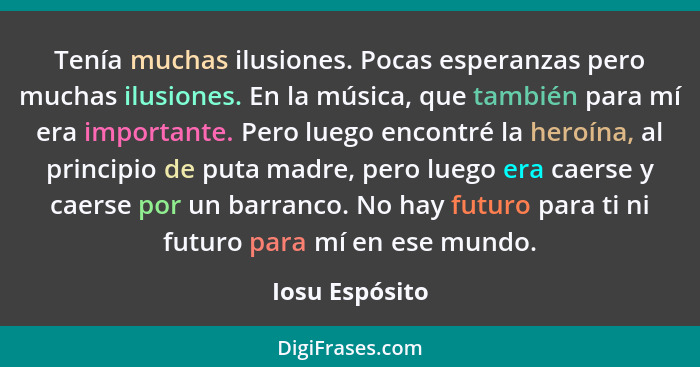 Tenía muchas ilusiones. Pocas esperanzas pero muchas ilusiones. En la música, que también para mí era importante. Pero luego encontré la heroína, al principio de puta madre, pero luego era caerse y caerse por un barranco. No hay futuro para ti ni futuro para mí en ese mundo.

Iosu Espósito

DigiFrases.com